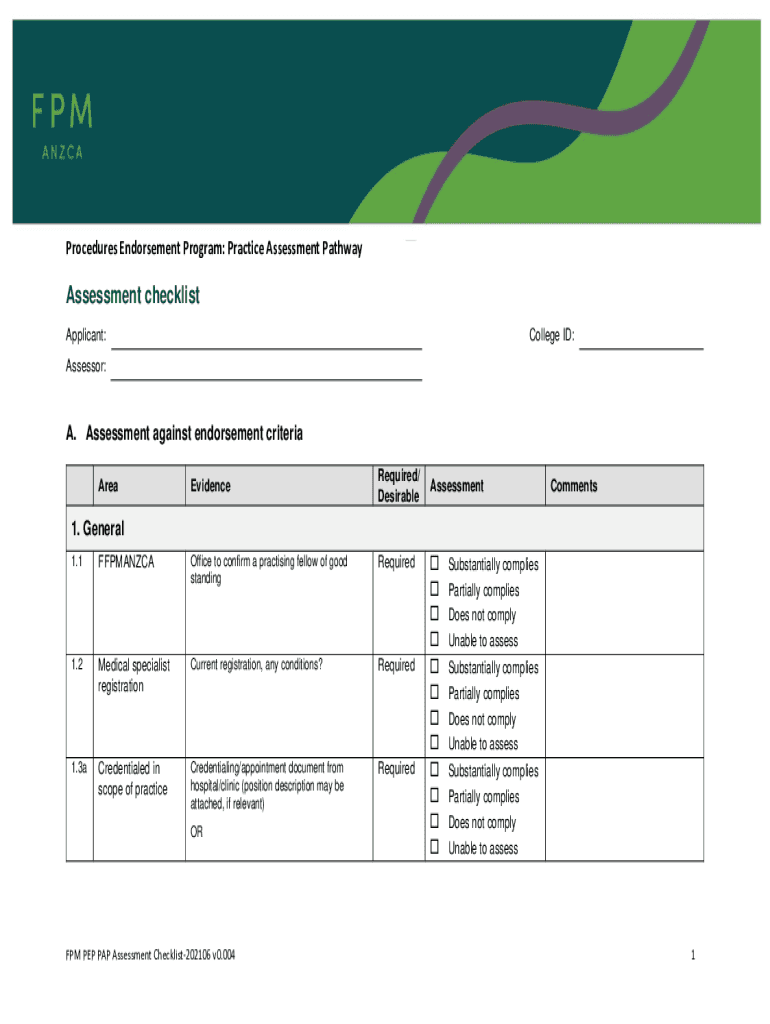 FPM
ANZCA

Procedures Endorsement Program: Practice Assessment Pathway

Assessment checklist

Applicant: College ID:

Assessor:

A. Assessment against endorsement criteria

| | Area | Evidence | Required/ Desirable | Assessment | Comments |
|---|---|---|---|---|---|
| 1. General | | | | | |
| 1.1 | FFPMANZCA | Office to confirm a practising fellow of good standing | Required | ☐ Substantially complies ☐ Partially complies ☐ Does not comply ☐ Unable to assess | |
| 1.2 | Medical specialist registration | Current registration, any conditions? | Required | ☐ Substantially complies ☐ Partially complies ☐ Does not comply ☐ Unable to assess | |
| 1.3a | Credentialed in scope of practice | Credentialing/appointment document from hospital/clinic (position description may be attached, if relevant) OR | Required | ☐ Substantially complies ☐ Partially complies ☐ Does not comply ☐ Unable to assess | |

FPM PEP PAP Assessment Checklist-202106 v0.004

1